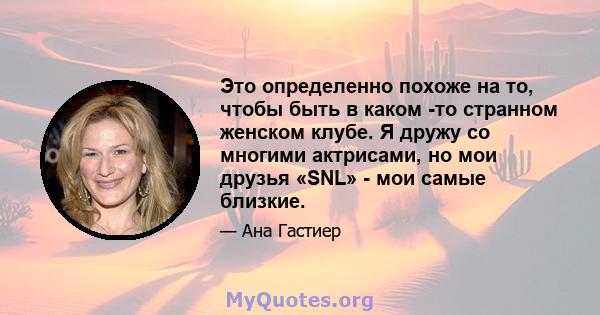 Это определенно похоже на то, чтобы быть в каком -то странном женском клубе. Я дружу со многими актрисами, но мои друзья «SNL» - мои самые близкие.

— Ана Гастиер

MyQuotes.org